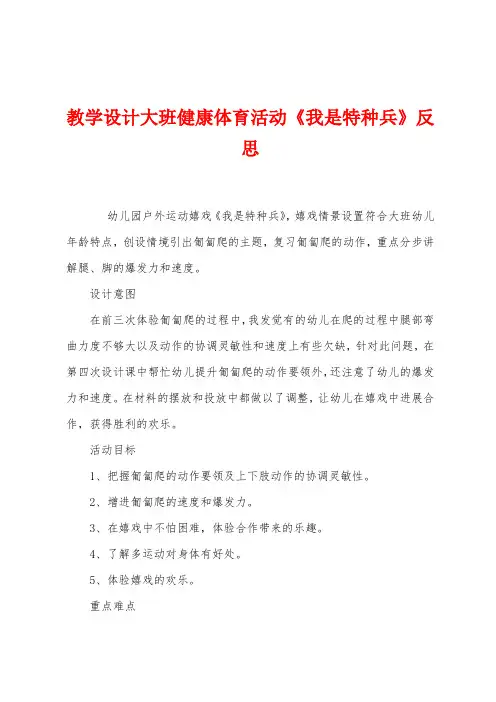 教学设计大班健康体育活动《我是特种兵》反思

幼儿园户外运动嬉戏《我是特种兵》，嬉戏情景设置符合大班幼儿年龄特点，创设情境引出匍匐爬的主题，复习匍匐爬的动作，重点分步讲解腿、脚的爆发力和速度。

设计意图

在前三次体验匍匐爬的过程中，我发觉有的幼儿在爬的过程中腿部弯曲力度不够大以及动作的协调灵敏性和速度上有些欠缺，针对此问题，在第四次设计课中帮忙幼儿提升匍匐爬的动作要领外，还注意了幼儿的爆发力和速度。在材料的摆放和投放中都做以了调整，让幼儿在嬉戏中进展合作，获得胜利的欢乐。

活动目标

1、把握匍匐爬的动作要领及上下肢动作的协调灵敏性。

2、增进匍匐爬的速度和爆发力。

3、在嬉戏中不怕困难，体验合作带来的乐趣。

4、了解多运动对身体有好处。

5、体验嬉戏的欢乐。

重点难点